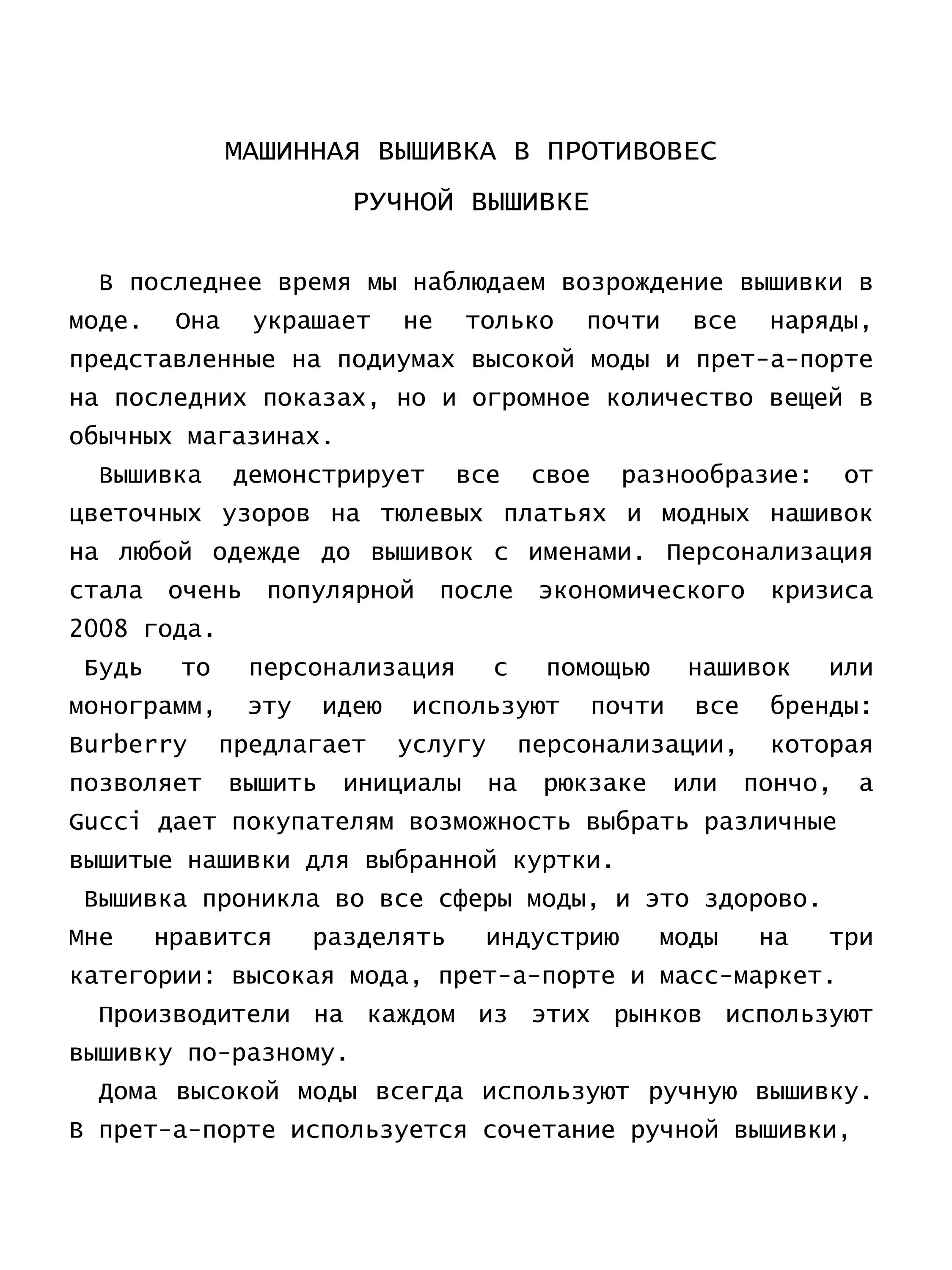 МАШИННАЯ ВЫШИВКА В ПРОТИВОВЕС
РУЧНОЙ ВЫШИВКЕ

В последнее время мы наблюдаем возрождение вышивки в моде. Она украшает не только почти все наряды, представленные на подиумах высокой моды и прет-а-порте на последних показах, но и огромное количество вещей в обычных магазинах.

Вышивка демонстрирует все свое разнообразие: от цветочных узоров на тюлевых платьях и модных нашивок на любой одежде до вышивок с именами. Персонализация стала очень популярной после экономического кризиса 2008 года.

Будь то персонализация с помощью нашивок или монограмм, эту идею используют почти все бренды: Burberry предлагает услугу персонализации, которая позволяет вышить инициалы на рюкзаке или пончо, а Gucci дает покупателям возможность выбрать различные вышитые нашивки для выбранной куртки.

Вышивка проникла во все сферы моды, и это здорово.
Мне нравится разделять индустрию моды на три категории: высокая мода, прет-а-порте и масс-маркет.

Производители на каждом из этих рынков используют вышивку по-разному.

Дома высокой моды всегда используют ручную вышивку. В прет-а-порте используется сочетание ручной вышивки,